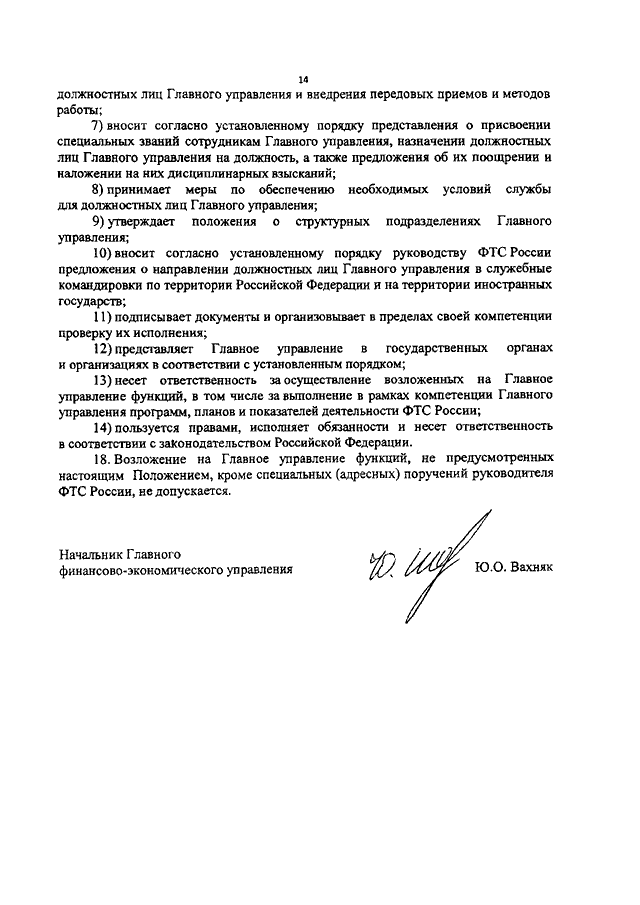 14

должностных лиц Главного управления и внедрения передовых приемов и методов работы;

7) вносит согласно установленному порядку представления о присвоении специальных званий сотрудникам Главного управления, назначении должностных лиц Главного управления на должность, а также предложения об их поощрении и наложении на них дисциплинарных взысканий;

8) принимает меры по обеспечению необходимых условий службы для должностных лиц Главного управления;

9) утверждает положения о структурных подразделениях Главного управления;

10) вносит согласно установленному порядку руководству ФТС России предложения о направлении должностных лиц Главного управления в служебные командировки по территории Российской Федерации и на территории иностранных государств;

11) подписывает документы и организовывает в пределах своей компетенции проверку их исполнения;

12) представляет Главное управление в государственных органах и организациях в соответствии с установленным порядком;

13) несет ответственность за осуществление возложенных на Главное управление функций, в том числе за выполнение в рамках компетенции Главного управления программ, планов и показателей деятельности ФТС России;

14) пользуется правами, исполняет обязанности и несет ответственность в соответствии с законодательством Российской Федерации.

18. Возложение на Главное управление функций, не предусмотренных настоящим Положением, кроме специальных (адресных) поручений руководителя ФТС России, не допускается.

Начальник Главного
финансово-экономического управления

Ю.О. Вахняк